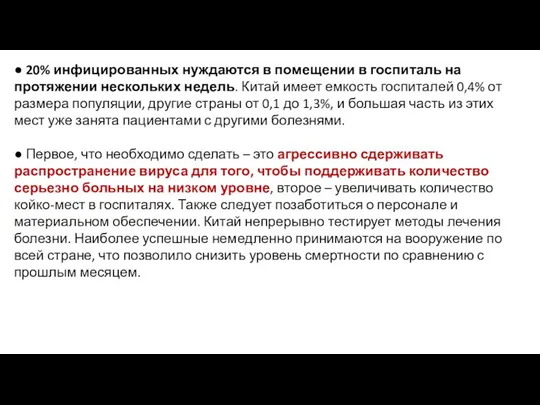 ● 20% инфицированных нуждаются в помещении в госпиталь на протяжении нескольких недель. Китай имеет емкость госпиталей 0,4% от размера популяции, другие страны от 0,1 до 1,3%, и большая часть из этих мест уже занята пациентами с другими болезнями.

● Первое, что необходимо сделать – это агрессивно сдерживать распространение вируса для того, чтобы поддерживать количество серьезно больных на низком уровне, второе – увеличивать количество койко-мест в госпиталях. Также следует позаботиться о персонале и материальном обеспечении. Китай непрерывно тестирует методы лечения болезни. Наиболее успешные немедленно принимаются на вооружение по всей стране, что позволило снизить уровень смертности по сравнению с прошлым месяцем.